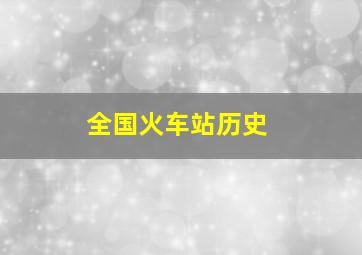 全国火车站历史